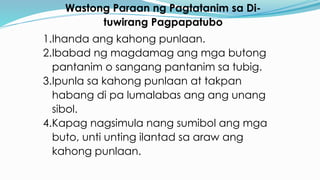 Wastong Paraan ng Pagtatanim sa Di-tuwirang Pagpapatubo

1.Ihanda ang kahong punlaan.
2.Ibabad ng magdamag ang mga butong pantanim o sangang pantanim sa tubig.
3.Ipunla sa kahong punlaan at takpan habang di pa lumalabas ang ang unang sibol.
4.Kapag nagsimula nang sumibol ang mga buto, unti unting ilantad sa araw ang kahong punlaan.